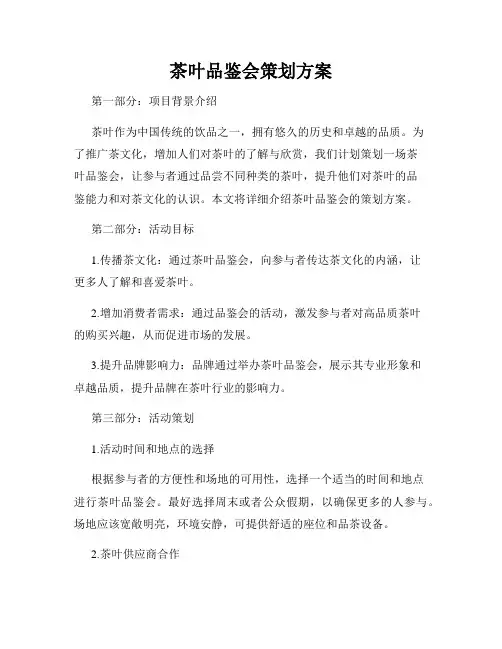 茶叶品鉴会策划方案

第一部分：项目背景介绍

茶叶作为中国传统的饮品之一，拥有悠久的历史和卓越的品质。为了推广茶文化，增加人们对茶叶的了解与欣赏，我们计划策划一场茶叶品鉴会，让参与者通过品尝不同种类的茶叶，提升他们对茶叶的品鉴能力和对茶文化的认识。本文将详细介绍茶叶品鉴会的策划方案。

第二部分：活动目标

1.传播茶文化：通过茶叶品鉴会，向参与者传达茶文化的内涵，让更多人了解和喜爱茶叶。

2.增加消费者需求：通过品鉴会的活动，激发参与者对高品质茶叶的购买兴趣，从而促进市场的发展。

3.提升品牌影响力：品牌通过举办茶叶品鉴会，展示其专业形象和卓越品质，提升品牌在茶叶行业的影响力。

第三部分：活动策划

1.活动时间和地点的选择

根据参与者的方便性和场地的可用性，选择一个适当的时间和地点进行茶叶品鉴会。最好选择周末或者公众假期，以确保更多的人参与。场地应该宽敞明亮，环境安静，可提供舒适的座位和品茶设备。

2.茶叶供应商合作